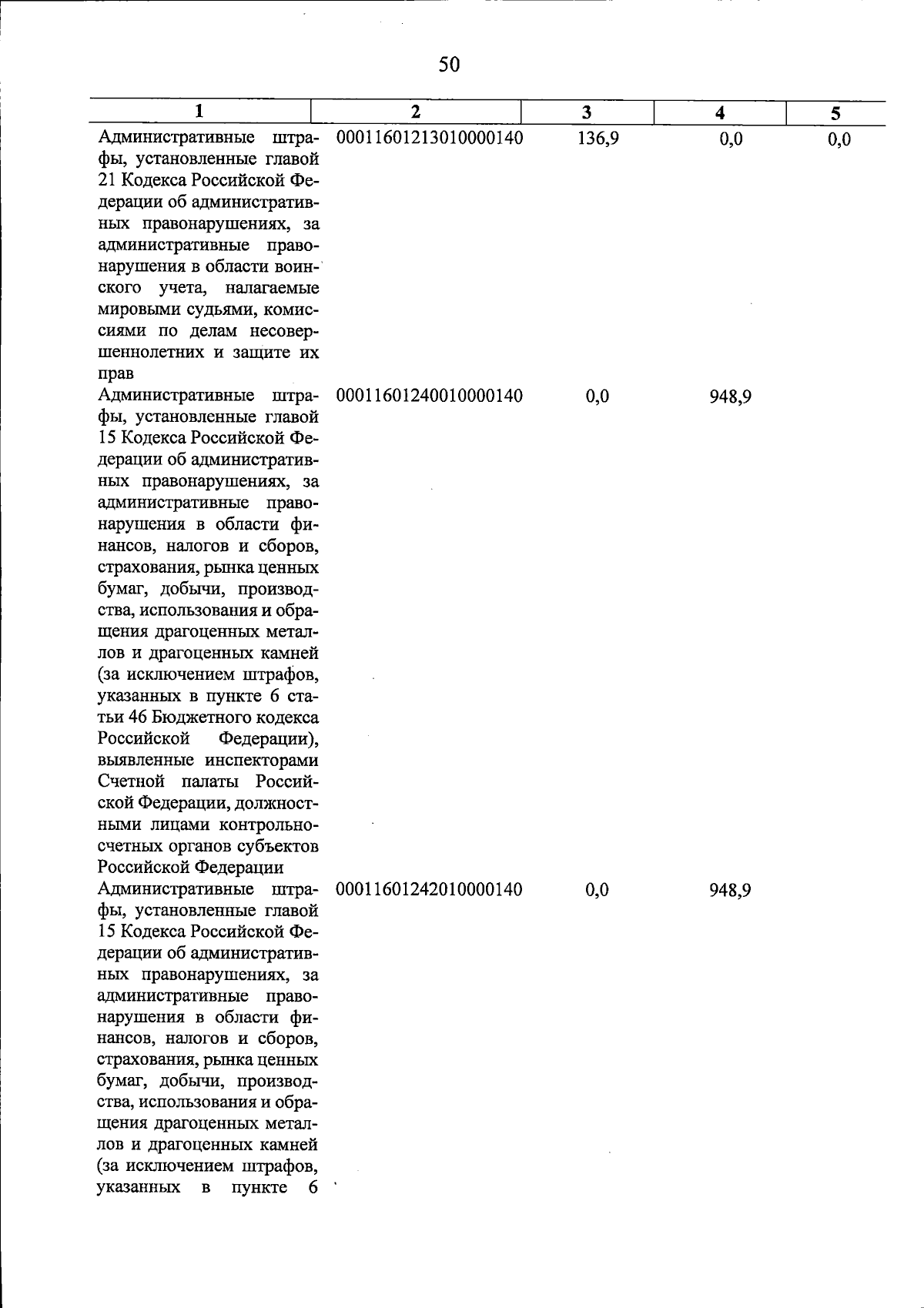 50

| 1 | 2 | 3 | 4 | 5 |
|---|---|---|---|---|
| Административные штрафы, установленные главой 21 Кодекса Российской Федерации об административных правонарушениях, за административные правонарушения в области воинского учета, налагаемые мировыми судьями, комиссиями по делам несовершеннолетних и защите их прав | 00011601213010000140 | 136,9 | 0,0 | 0,0 |
| Административные штрафы, установленные главой 15 Кодекса Российской Федерации об административных правонарушениях, за административные правонарушения в области финансов, налогов и сборов, страхования, рынка ценных бумаг, добычи, производства, использования и обращения драгоценных металлов и драгоценных камней (за исключением штрафов, указанных в пункте 6 статьи 46 Бюджетного кодекса Российской Федерации), выявленные инспекторами Счетной палаты Российской Федерации, должностными лицами контрольно-счетных органов субъектов Российской Федерации | 00011601240010000140 | 0,0 | 948,9 | |
| Административные штрафы, установленные главой 15 Кодекса Российской Федерации об административных правонарушениях, за административные правонарушения в области финансов, налогов и сборов, страхования, рынка ценных бумаг, добычи, производства, использования и обращения драгоценных металлов и драгоценных камней (за исключением штрафов, указанных в пункте 6 | 00011601242010000140 | 0,0 | 948,9 | |